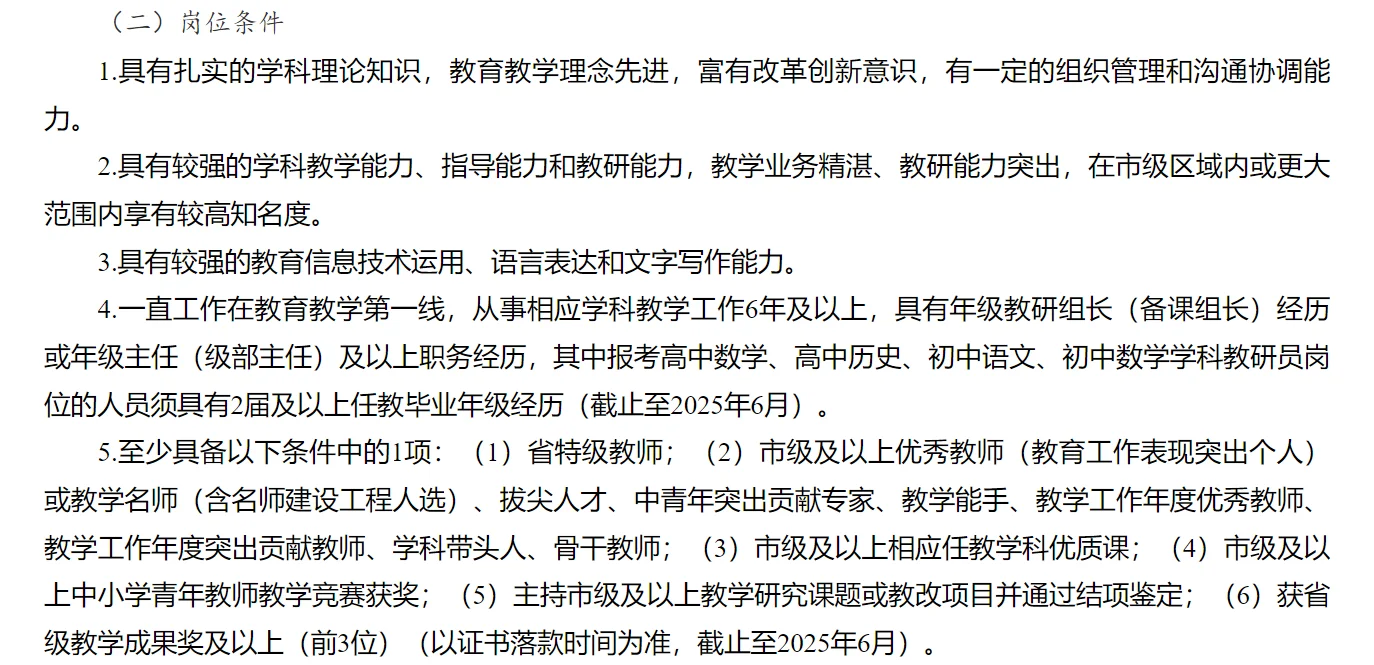 （二）岗位条件

1.具有扎实的学科理论知识，教育教学理念先进，富有改革创新意识，有一定的组织管理和沟通协调能力。

2.具有较强的学科教学能力、指导能力和教研能力，教学业务精湛、教研能力突出，在市级区域内或更大范围内享有较高知名度。

3.具有较强的教育信息技术运用、语言表达和文字写作能力。

4.一直工作在教育教学第一线，从事相应学科教学工作6年及以上，具有年级教研组长（备课组长）经历或年级主任（级部主任）及以上职务经历，其中报考高中数学、高中历史、初中语文、初中数学学科教研员岗位的人员须具有2届及以上任教毕业年级经历（截止至2025年6月）。

5.至少具备以下条件中的1项：（1）省特级教师；（2）市级及以上优秀教师（教育工作表现突出个人）或教学名师（含名师建设工程人选）、拔尖人才、中青年突出贡献专家、教学能手、教学工作年度优秀教师、教学工作年度突出贡献教师、学科带头人、骨干教师；（3）市级及以上相应任教学科优质课；（4）市级及以上中小学青年教师教学竞赛获奖；（5）主持市级及以上教学研究课题或教改项目并通过结项鉴定；（6）获省级教学成果奖及以上（前3位）（以证书落款时间为准，截止至2025年6月）。